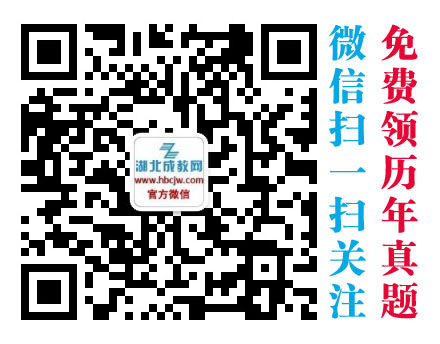 湖北成教网
www.hbcjw.com
官方微信

微信扫一扫关注

免费领历年真题